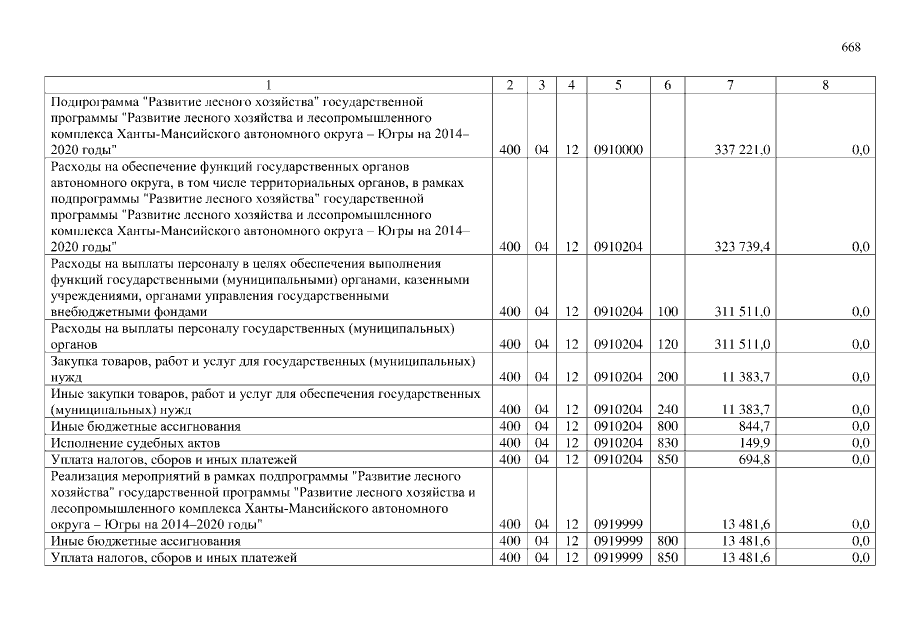 668

| 1 | 2 | 3 | 4 | 5 | 6 | 7 | 8 |
|---|---|---|---|---|---|---|---|
| Подпрограмма "Развитие лесного хозяйства" государственной программы "Развитие лесного хозяйства и лесопромышленного комплекса Ханты-Мансийского автономного округа – Югры на 2014–2020 годы" | 400 | 04 | 12 | 0910000 | | 337 221,0 | 0,0 |
| Расходы на обеспечение функций государственных органов автономного округа, в том числе территориальных органов, в рамках подпрограммы "Развитие лесного хозяйства" государственной программы "Развитие лесного хозяйства и лесопромышленного комплекса Ханты-Мансийского автономного округа – Югры на 2014–2020 годы" | 400 | 04 | 12 | 0910204 | | 323 739,4 | 0,0 |
| Расходы на выплаты персоналу в целях обеспечения выполнения функций государственными (муниципальными) органами, казенными учреждениями, органами управления государственными внебюджетными фондами | 400 | 04 | 12 | 0910204 | 100 | 311 511,0 | 0,0 |
| Расходы на выплаты персоналу государственных (муниципальных) органов | 400 | 04 | 12 | 0910204 | 120 | 311 511,0 | 0,0 |
| Закупка товаров, работ и услуг для государственных (муниципальных) нужд | 400 | 04 | 12 | 0910204 | 200 | 11 383,7 | 0,0 |
| Иные закупки товаров, работ и услуг для обеспечения государственных (муниципальных) нужд | 400 | 04 | 12 | 0910204 | 240 | 11 383,7 | 0,0 |
| Иные бюджетные ассигнования | 400 | 04 | 12 | 0910204 | 800 | 844,7 | 0,0 |
| Исполнение судебных актов | 400 | 04 | 12 | 0910204 | 830 | 149,9 | 0,0 |
| Уплата налогов, сборов и иных платежей | 400 | 04 | 12 | 0910204 | 850 | 694,8 | 0,0 |
| Реализация мероприятий в рамках подпрограммы "Развитие лесного хозяйства" государственной программы "Развитие лесного хозяйства и лесопромышленного комплекса Ханты-Мансийского автономного округа – Югры на 2014–2020 годы" | 400 | 04 | 12 | 0919999 | | 13 481,6 | 0,0 |
| Иные бюджетные ассигнования | 400 | 04 | 12 | 0919999 | 800 | 13 481,6 | 0,0 |
| Уплата налогов, сборов и иных платежей | 400 | 04 | 12 | 0919999 | 850 | 13 481,6 | 0,0 |